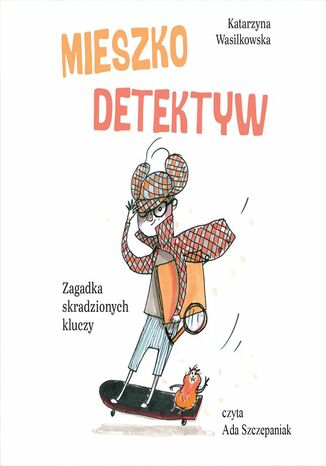 Katarzyna Wasilkowska

MIESZKO DETEKTYW

Zagadka skradzionych kluczy

czyta Ada Szczepaniak